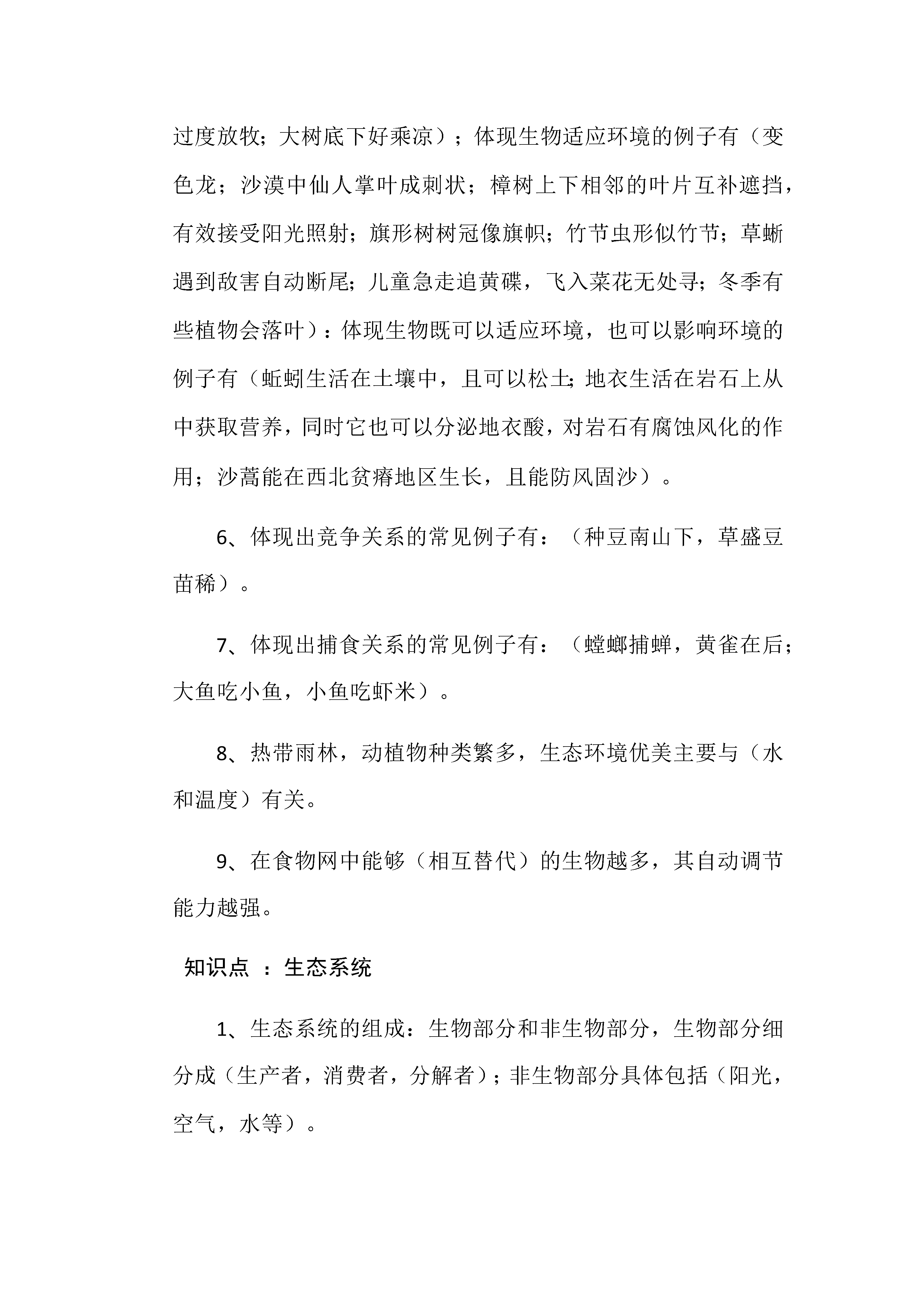 过度放牧；大树底下好乘凉）；体现生物适应环境的例子有（变色龙；沙漠中仙人掌叶成刺状；樟树上下相邻的叶片互补遮挡，有效接受阳光照射；旗形树树冠像旗帜；竹节虫形似竹节；草蜥遇到敌害自动断尾；儿童急走追黄碟，飞入菜花无处寻；冬季有些植物会落叶）：体现生物既可以适应环境，也可以影响环境的例子有（蚯蚓生活在土壤中，且可以松土；地衣生活在岩石上从中获取营养，同时它也可以分泌地衣酸，对岩石有腐蚀风化的作用；沙蒿能在西北贫瘠地区生长，且能防风固沙）。

6、体现出竞争关系的常见例子有：（种豆南山下，草盛豆苗稀）。

7、体现出捕食关系的常见例子有：（螳螂捕蝉，黄雀在后；大鱼吃小鱼，小鱼吃虾米）。

8、热带雨林，动植物种类繁多，生态环境优美主要与（水和温度）有关。

9、在食物网中能够（相互替代）的生物越多，其自动调节能力越强。

知识点 ：生态系统

1、生态系统的组成：生物部分和非生物部分，生物部分细分成（生产者，消费者，分解者）；非生物部分具体包括（阳光，空气，水等）。